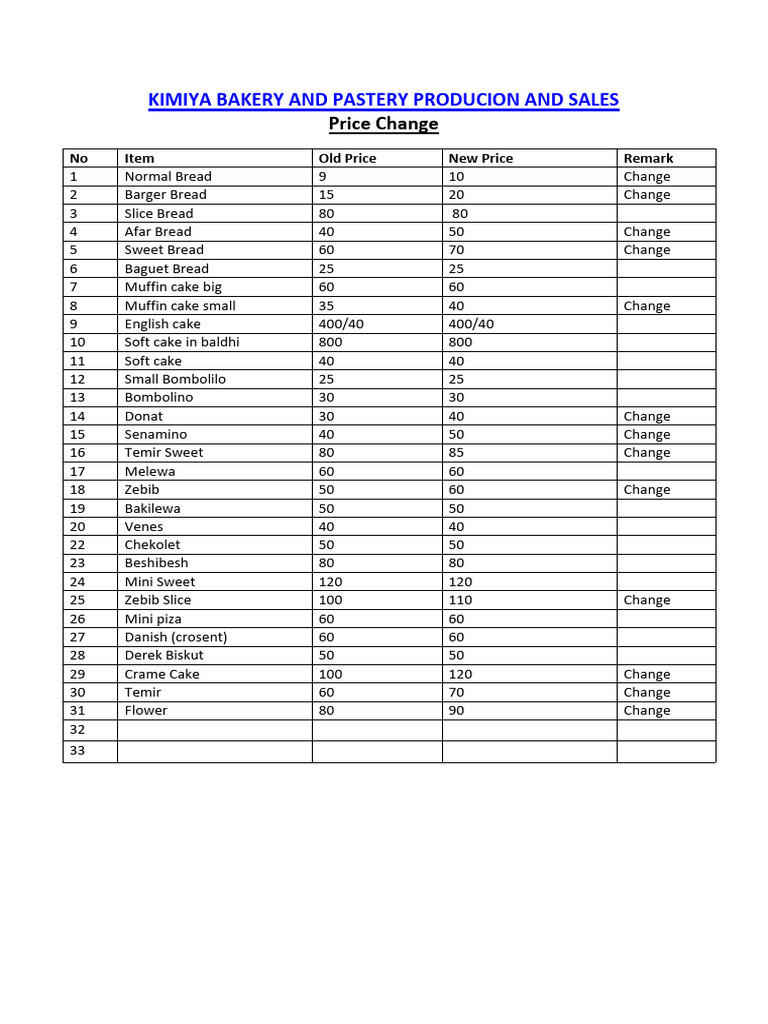 KIMIYA BAKERY AND PASTERY PRODUCION AND SALES

Price Change

| No | Item | Old Price | New Price | Remark |
|---|---|---|---|---|
| 1 | Normal Bread | 9 | 10 | Change |
| 2 | Barger Bread | 15 | 20 | Change |
| 3 | Slice Bread | 80 | 80 | |
| 4 | Afar Bread | 40 | 50 | Change |
| 5 | Sweet Bread | 60 | 70 | Change |
| 6 | Baguet Bread | 25 | 25 | |
| 7 | Muffin cake big | 60 | 60 | |
| 8 | Muffin cake small | 35 | 40 | Change |
| 9 | English cake | 400/40 | 400/40 | |
| 10 | Soft cake in baldhi | 800 | 800 | |
| 11 | Soft cake | 40 | 40 | |
| 12 | Small Bombolilo | 25 | 25 | |
| 13 | Bombolino | 30 | 30 | |
| 14 | Donat | 30 | 40 | Change |
| 15 | Senamino | 40 | 50 | Change |
| 16 | Temir Sweet | 80 | 85 | Change |
| 17 | Melewa | 60 | 60 | |
| 18 | Zebib | 50 | 60 | Change |
| 19 | Bakilewa | 50 | 50 | |
| 20 | Venes | 40 | 40 | |
| 22 | Chekolet | 50 | 50 | |
| 23 | Beshibesh | 80 | 80 | |
| 24 | Mini Sweet | 120 | 120 | |
| 25 | Zebib Slice | 100 | 110 | Change |
| 26 | Mini piza | 60 | 60 | |
| 27 | Danish (crosent) | 60 | 60 | |
| 28 | Derek Biskut | 50 | 50 | |
| 29 | Crame Cake | 100 | 120 | Change |
| 30 | Temir | 60 | 70 | Change |
| 31 | Flower | 80 | 90 | Change |
| 32 | | | | |
| 33 | | | | |